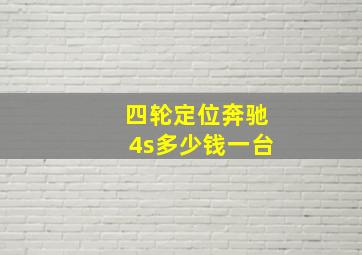 四轮定位奔驰
4s多少钱一台